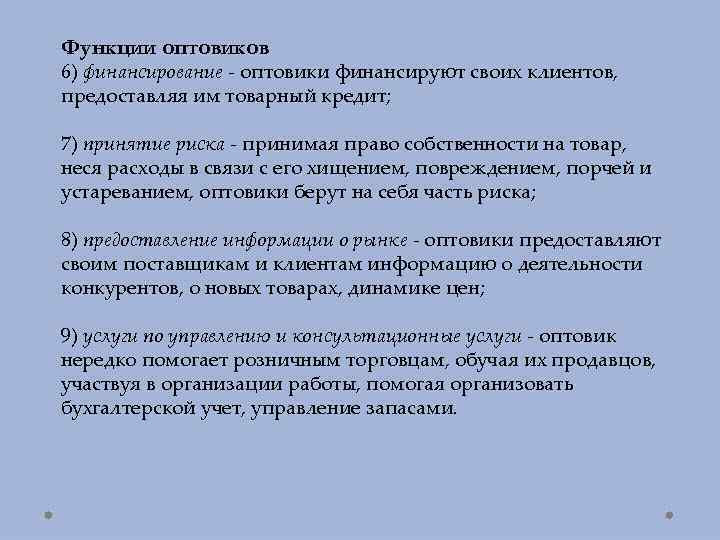 Функции оптовиков
6) финансирование - оптовики финансируют своих клиентов, предоставляя им товарный кредит;

7) принятие риска - принимая право собственности на товар, неся расходы в связи с его хищением, повреждением, порчей и устареванием, оптовики берут на себя часть риска;

8) предоставление информации о рынке - оптовики предоставляют своим поставщикам и клиентам информацию о деятельности конкурентов, о новых товарах, динамике цен;

9) услуги по управлению и консультационные услуги - оптовик нередко помогает розничным торговцам, обучая их продавцов, участвуя в организации работы, помогая организовать бухгалтерской учет, управление запасами.